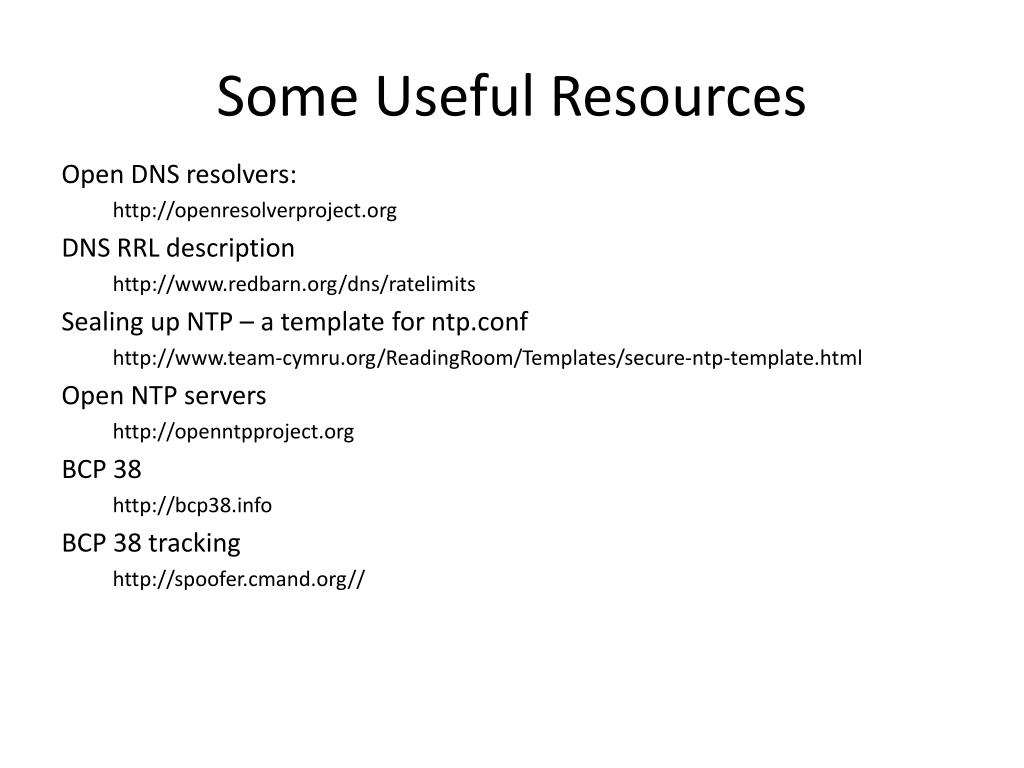 Some Useful Resources

Open DNS resolvers:

http://openresolverproject.org

DNS RRL description

http://www.redbarn.org/dns/ratelimits

Sealing up NTP – a template for ntp.conf

http://www.team-cymru.org/ReadingRoom/Templates/secure-ntp-template.html

Open NTP servers

http://openntpproject.org

BCP 38

http://bcp38.info

BCP 38 tracking

http://spoofer.cmand.org//